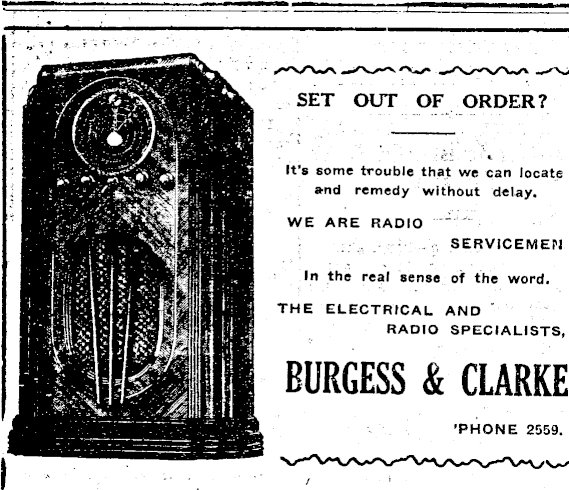 SET OUT OF ORDER?

It's some trouble that we can locate and remedy without delay.

WE ARE RADIO
SERVICEMEN

In the real sense of the word.

THE ELECTRICAL AND
RADIO SPECIALISTS,

BURGESS & CLARKE

'PHONE 2559.